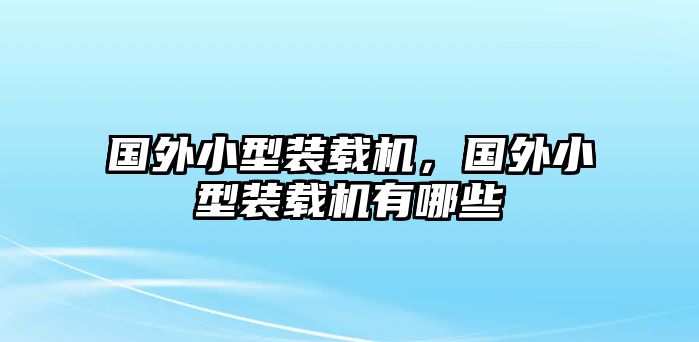 国外小型装载机，国外小型装载机有哪些